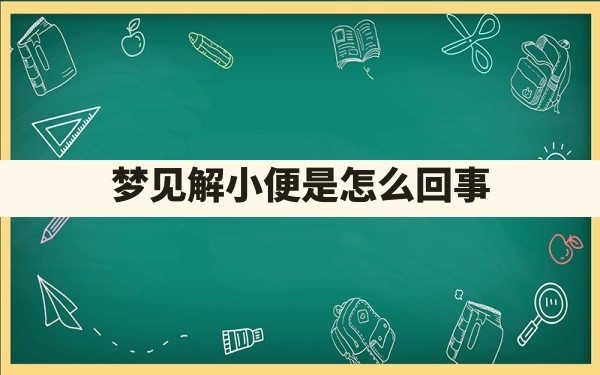 梦见解小便是怎么回事